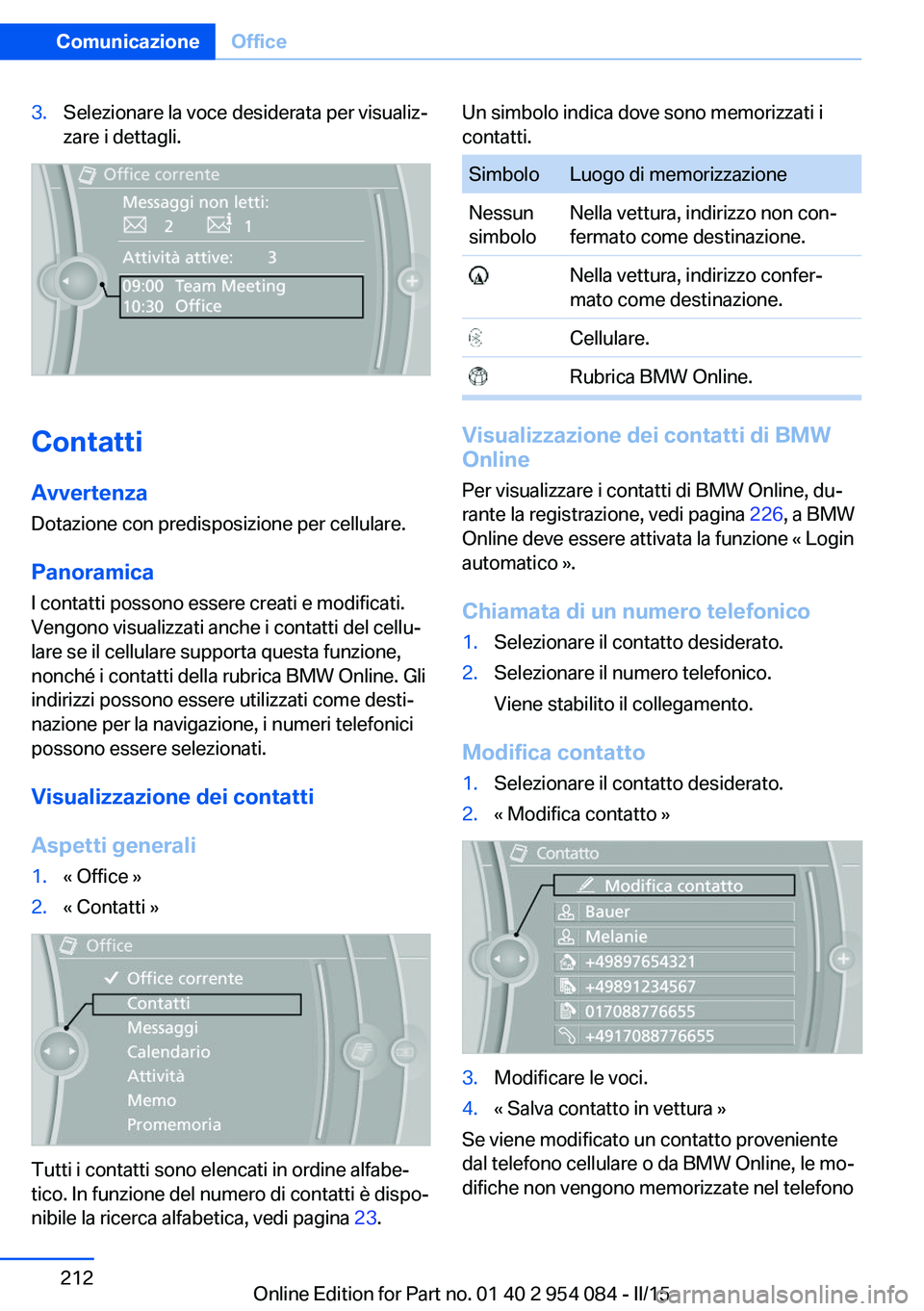 Comunicazione Office

3. Selezionare la voce desiderata per visualizzare i dettagli.

Office corrente
Messaggi non letti:
2 1
Attività attive: 3
09:00 Team Meeting
10:30 Office

Contatti

Avvertenza
Dotazione con predisposizione per cellulare.

Panoramica
I contatti possono essere creati e modificati. Vengono visualizzati anche i contatti del cellulare se il cellulare supporta questa funzione, nonché i contatti della rubrica BMW Online. Gli indirizzi possono essere utilizzati come destinazione per la navigazione, i numeri telefonici possono essere selezionati.

Visualizzazione dei contatti

Aspetti generali
1. « Office »
2. « Contatti »

Office
Office corrente
Contatti
Messaggi
Calendario
Attività
Memo
Promemoria

Tutti i contatti sono elencati in ordine alfabetico. In funzione del numero di contatti è disponibile la ricerca alfabetica, vedi pagina 23.

Un simbolo indica dove sono memorizzati i contatti.

| Simbolo | Luogo di memorizzazione |
|---|---|
| Nessun simbolo | Nella vettura, indirizzo non confermato come destinazione. |
|  | Nella vettura, indirizzo confermato come destinazione. |
|  | Cellulare. |
|  | Rubrica BMW Online. |

Visualizzazione dei contatti di BMW Online
Per visualizzare i contatti di BMW Online, durante la registrazione, vedi pagina 226, a BMW Online deve essere attivata la funzione « Login automatico ».

Chiamata di un numero telefonico
1. Selezionare il contatto desiderato.
2. Selezionare il numero telefonico.
Viene stabilito il collegamento.

Modifica contatto
1. Selezionare il contatto desiderato.
2. « Modifica contatto »

Contatto
Modifica contatto
Bauer
Melanie
+49897654321
+49891234567
017088776655
+4917088776655

3. Modificare le voci.
4. « Salva contatto in vettura »
Se viene modificato un contatto proveniente dal telefono cellulare o da BMW Online, le modifiche non vengono memorizzate nel telefono

212

Online Edition for Part no. 01 40 2 954 084 - II/15
carmanualsonline.info